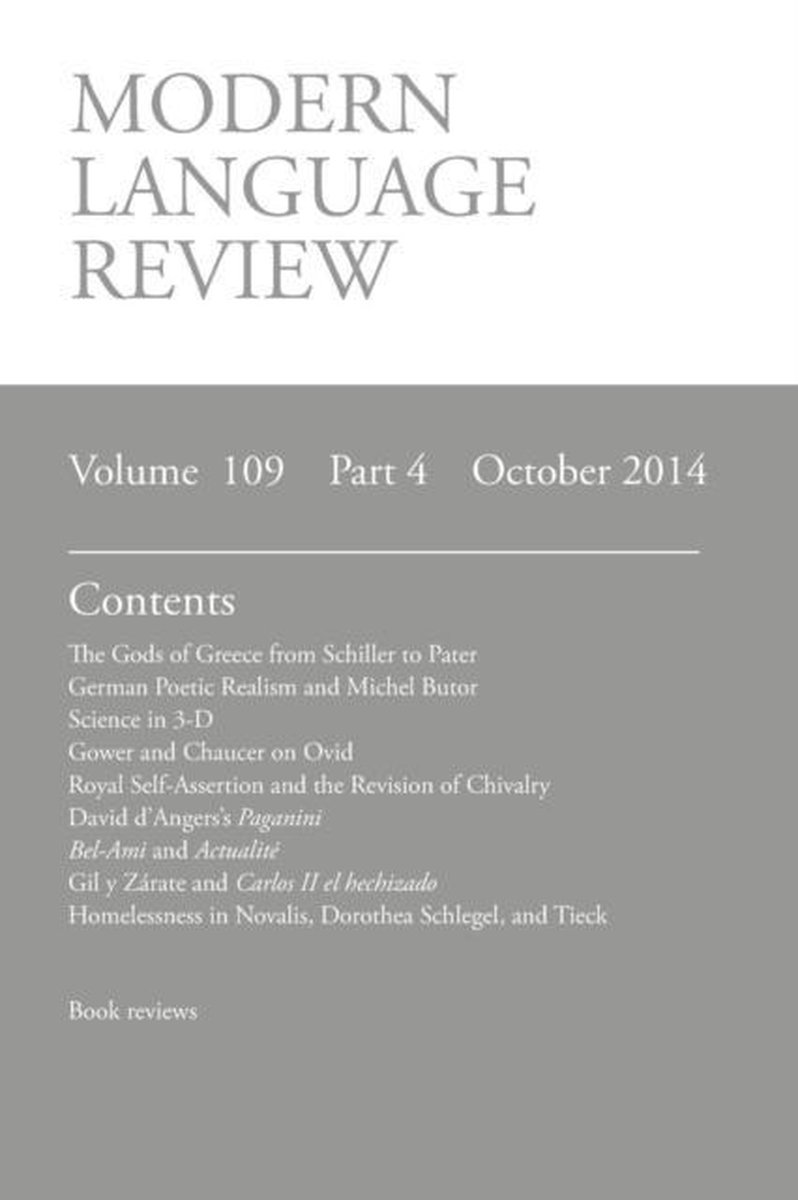 MODERN LANGUAGE REVIEW

Volume 109 Part 4 October 2014

Contents

The Gods of Greece from Schiller to Pater
German Poetic Realism and Michel Butor
Science in 3-D
Gower and Chaucer on Ovid
Royal Self-Assertion and the Revision of Chivalry
David d'Angers's Paganini
Bel-Ami and Actualité
Gil y Zárate and Carlos II el hechizado
Homelessness in Novalis, Dorothea Schlegel, and Tieck

Book reviews